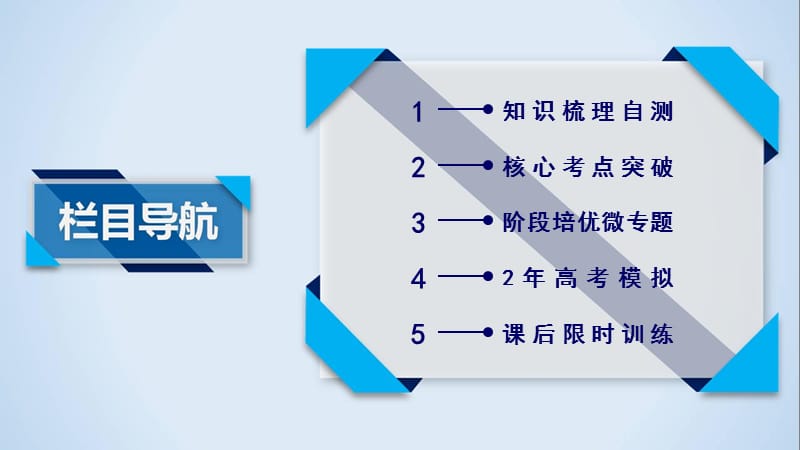 栏目导航

1 知识梳理自测

2 核心考点突破

3 阶段培优微专题

4 2年高考模拟

5 课后限时训练